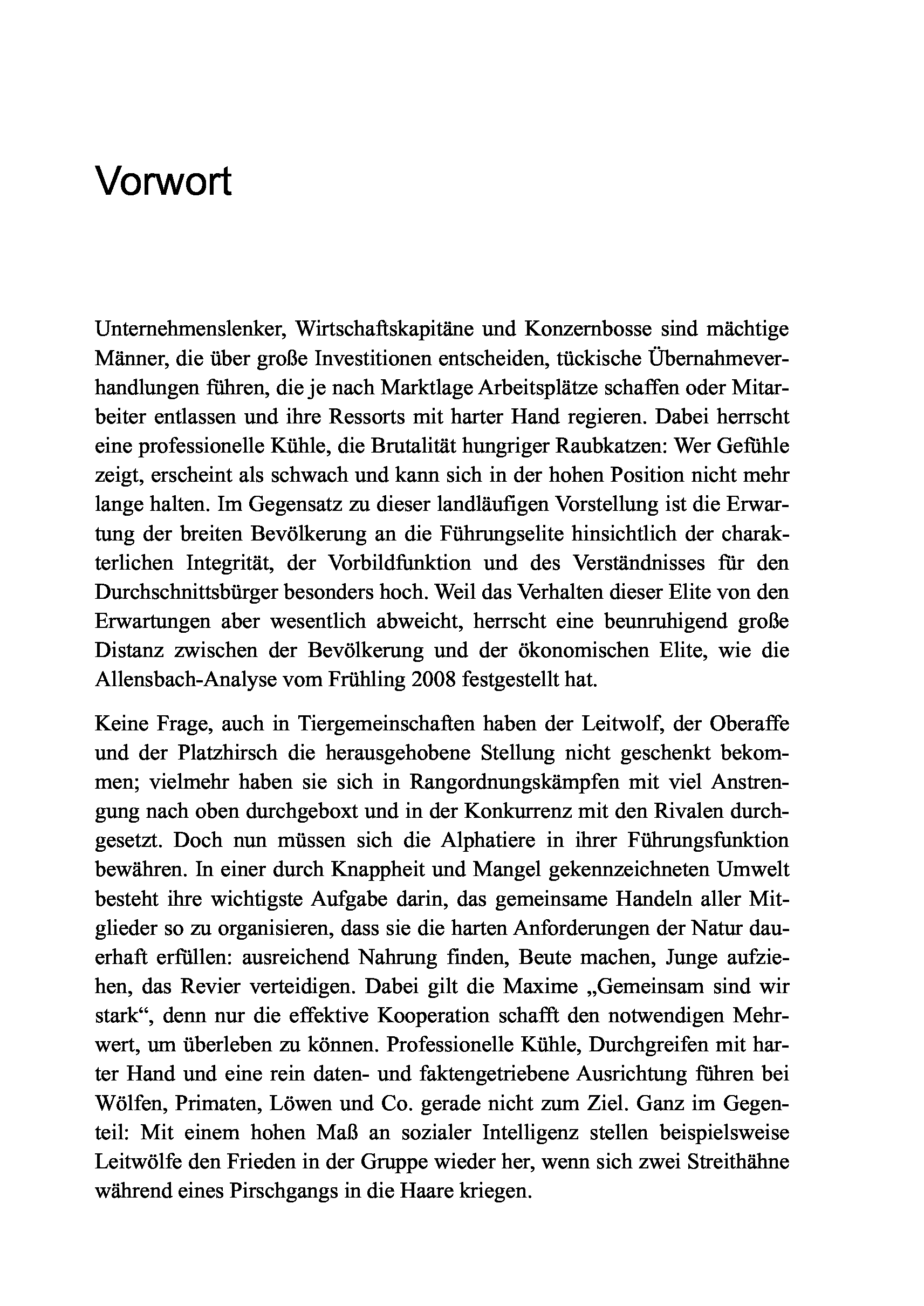 Vorwort

Unternehmenslenker, Wirtschaftskapitäne und Konzernbosse sind mächtige Männer, die über große Investitionen entscheiden, tückische Übernahmeverhandlungen führen, die je nach Marktlage Arbeitsplätze schaffen oder Mitarbeiter entlassen und ihre Ressorts mit harter Hand regieren. Dabei herrscht eine professionelle Kühle, die Brutalität hungriger Raubkatzen: Wer Gefühle zeigt, erscheint als schwach und kann sich in der hohen Position nicht mehr lange halten. Im Gegensatz zu dieser landläufigen Vorstellung ist die Erwartung der breiten Bevölkerung an die Führungselite hinsichtlich der charakterlichen Integrität, der Vorbildfunktion und des Verständnisses für den Durchschnittsbürger besonders hoch. Weil das Verhalten dieser Elite von den Erwartungen aber wesentlich abweicht, herrscht eine beunruhigend große Distanz zwischen der Bevölkerung und der ökonomischen Elite, wie die Allensbach-Analyse vom Frühling 2008 festgestellt hat.

Keine Frage, auch in Tiergemeinschaften haben der Leitwolf, der Oberaffe und der Platzhirsch die herausgehobene Stellung nicht geschenkt bekommen; vielmehr haben sie sich in Rangordnungskämpfen mit viel Anstrengung nach oben durchgeboxt und in der Konkurrenz mit den Rivalen durchgesetzt. Doch nun müssen sich die Alphatiere in ihrer Führungsfunktion bewähren. In einer durch Knappheit und Mangel gekennzeichneten Umwelt besteht ihre wichtigste Aufgabe darin, das gemeinsame Handeln aller Mitglieder so zu organisieren, dass sie die harten Anforderungen der Natur dauerhaft erfüllen: ausreichend Nahrung finden, Beute machen, Junge aufziehen, das Revier verteidigen. Dabei gilt die Maxime „Gemeinsam sind wir stark“, denn nur die effektive Kooperation schafft den notwendigen Mehrwert, um überleben zu können. Professionelle Kühle, Durchgreifen mit harter Hand und eine rein daten- und faktengetriebene Ausrichtung führen bei Wölfen, Primaten, Löwen und Co. gerade nicht zum Ziel. Ganz im Gegenteil: Mit einem hohen Maß an sozialer Intelligenz stellen beispielsweise Leitwölfe den Frieden in der Gruppe wieder her, wenn sich zwei Streithähne während eines Pirschgangs in die Haare kriegen.